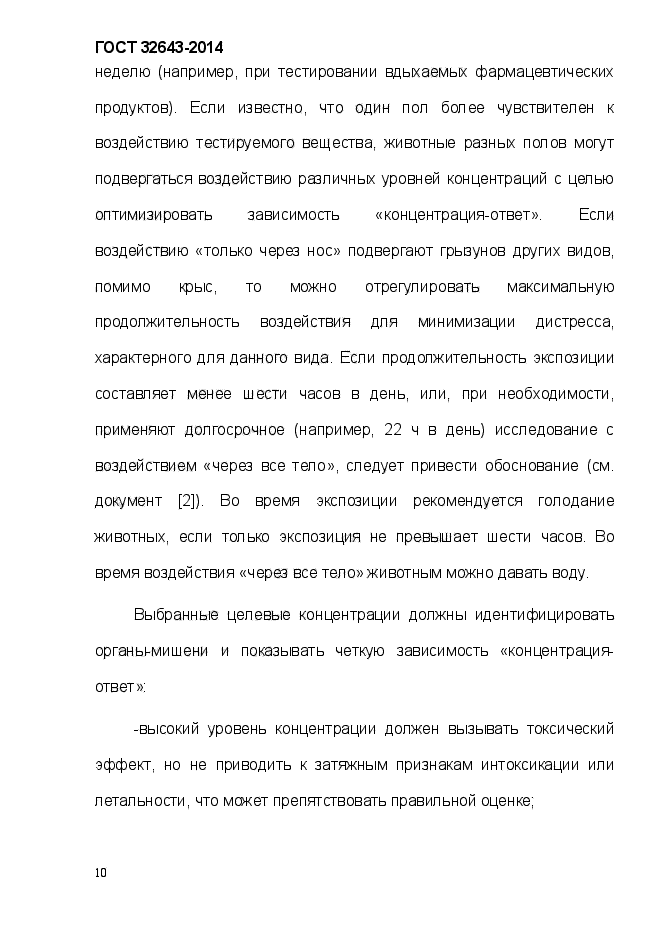 ГОСТ 32643-2014

неделю (например, при тестировании вдыхаемых фармацевтических продуктов). Если известно, что один пол более чувствителен к воздействию тестируемого вещества, животные разных полов могут подвергаться воздействию различных уровней концентраций с целью оптимизировать зависимость «концентрация-ответ». Если воздействию «только через нос» подвергают грызунов других видов, помимо крыс, то можно отрегулировать максимальную продолжительность воздействия для минимизации дистресса, характерного для данного вида. Если продолжительность экспозиции составляет менее шести часов в день, или, при необходимости, применяют долгосрочное (например, 22 ч в день) исследование с воздействием «через все тело», следует привести обоснование (см. документ [2]). Во время экспозиции рекомендуется голодание животных, если только экспозиция не превышает шести часов. Во время воздействия «через все тело» животным можно давать воду.

Выбранные целевые концентрации должны идентифицировать органы-мишени и показывать четкую зависимость «концентрация-ответ»:

-высокий уровень концентрации должен вызывать токсический эффект, но не приводить к затяжным признакам интоксикации или летальности, что может препятствовать правильной оценке;

10